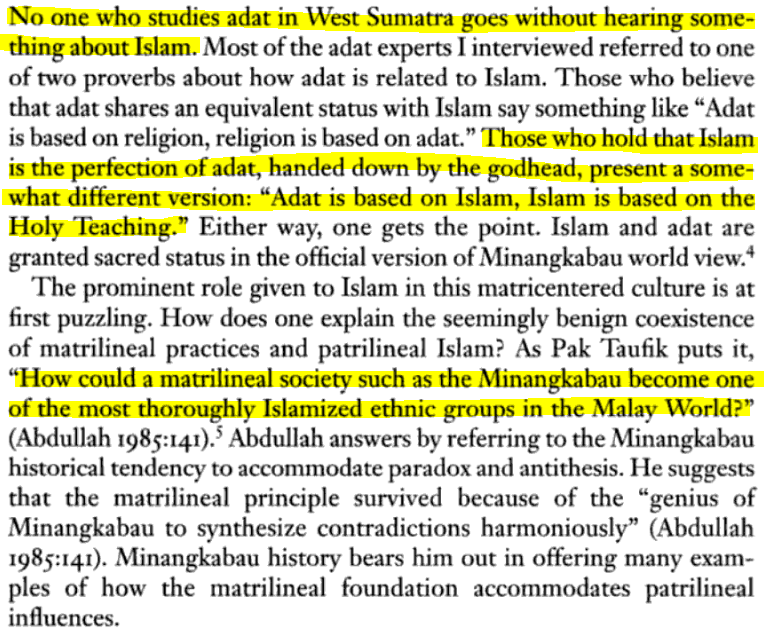 No one who studies adat in West Sumatra goes without hearing something about Islam. Most of the adat experts I interviewed referred to one of two proverbs about how adat is related to Islam. Those who believe that adat shares an equivalent status with Islam say something like "Adat is based on religion, religion is based on adat." Those who hold that Islam is the perfection of adat, handed down by the godhead, present a somewhat different version: "Adat is based on Islam, Islam is based on the Holy Teaching." Either way, one gets the point. Islam and adat are granted sacred status in the official version of Minangkabau world view.$^4$

The prominent role given to Islam in this matricentered culture is at first puzzling. How does one explain the seemingly benign coexistence of matrilineal practices and patrilineal Islam? As Pak Taufik puts it, "How could a matrilineal society such as the Minangkabau become one of the most thoroughly Islamized ethnic groups in the Malay World?" (Abdullah 1985:141).$^5$ Abdullah answers by referring to the Minangkabau historical tendency to accommodate paradox and antithesis. He suggests that the matrilineal principle survived because of the "genius of Minangkabau to synthesize contradictions harmoniously" (Abdullah 1985:141). Minangkabau history bears him out in offering many examples of how the matrilineal foundation accommodates patrilineal influences.